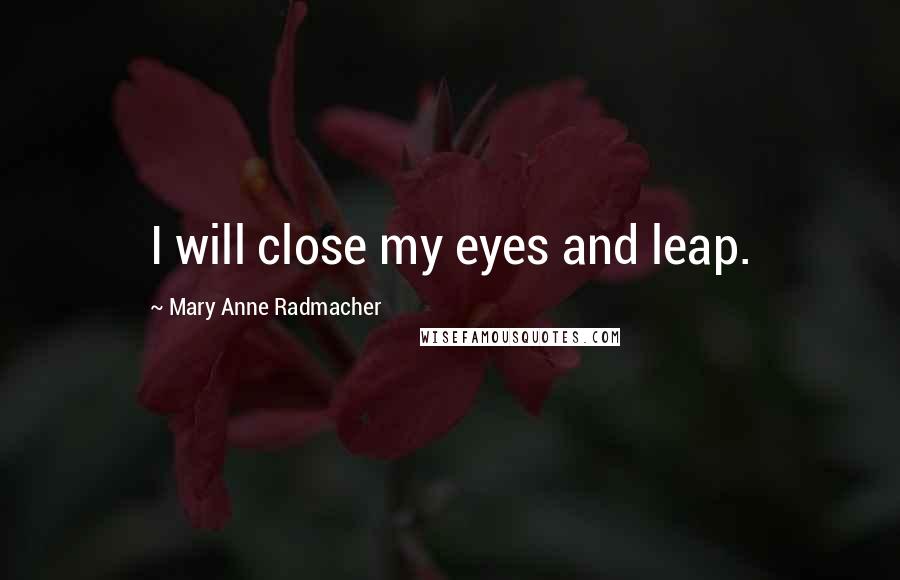 I will close my eyes and leap.

~ Mary Anne Radmacher

WISEFAMOUSQUOTES.COM